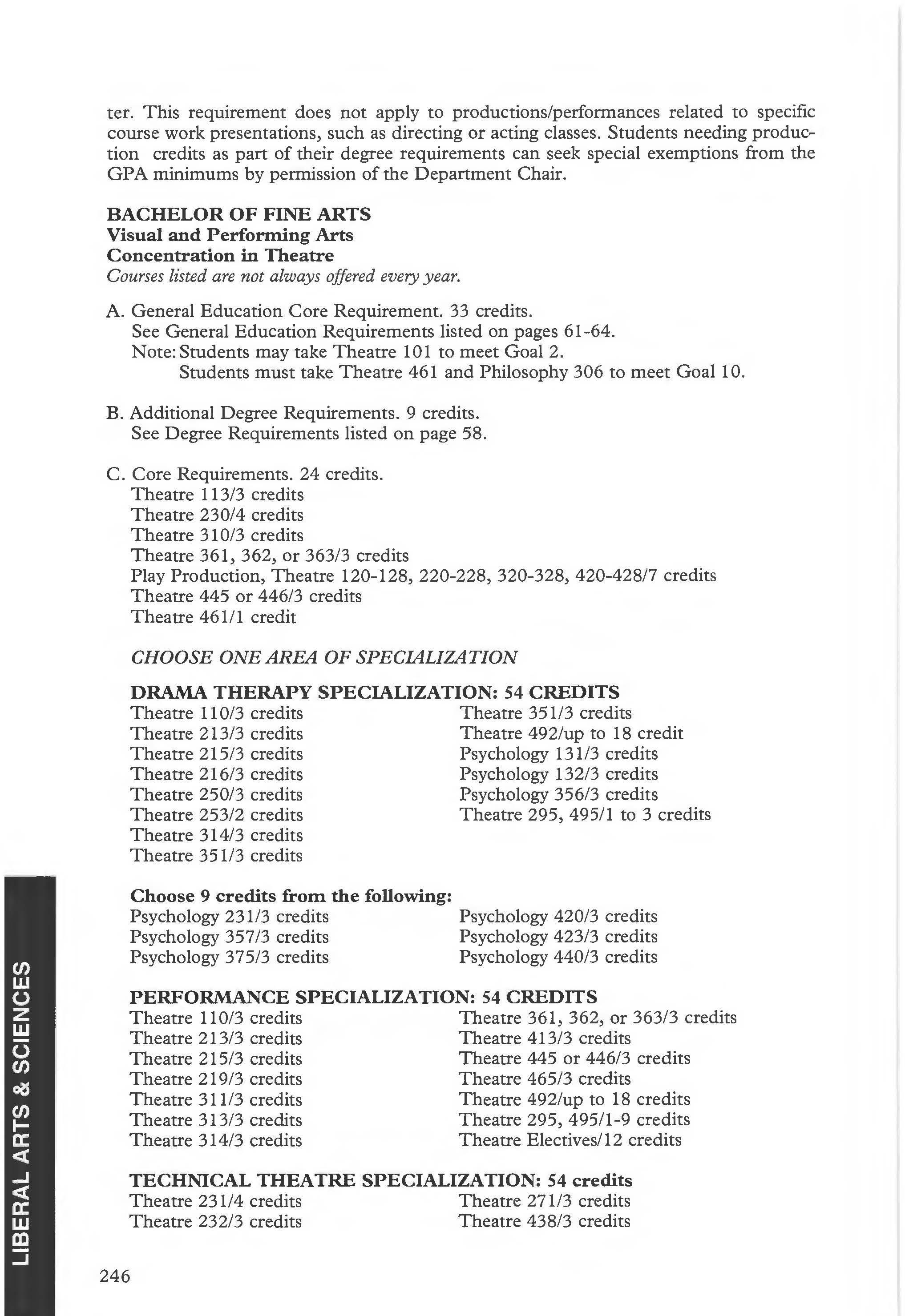 ter. This requirement does not apply to productions/performances related to specific course work presentations, such as directing or acting classes. Students needing production credits as part of their degree requirements can seek special exemptions from the GPA minimums by permission of the Department Chair.

BACHELOR OF FINE ARTS
Visual and Performing Arts
Concentration in Theatre
Courses listed are not always offered every year.

A. General Education Core Requirement. 33 credits.
See General Education Requirements listed on pages 61-64.
Note: Students may take Theatre 101 to meet Goal 2.
Students must take Theatre 461 and Philosophy 306 to meet Goal 10.

B. Additional Degree Requirements. 9 credits.
See Degree Requirements listed on page 58.

C. Core Requirements. 24 credits.
Theatre 113/3 credits
Theatre 230/4 credits
Theatre 310/3 credits
Theatre 361, 362, or 363/3 credits
Play Production, Theatre 120-128, 220-228, 320-328, 420-428/7 credits
Theatre 445 or 446/3 credits
Theatre 461/1 credit

CHOOSE ONE AREA OF SPECIALIZATION

DRAMA THERAPY SPECIALIZATION: 54 CREDITS
Theatre 110/3 credits
Theatre 213/3 credits
Theatre 215/3 credits
Theatre 216/3 credits
Theatre 250/3 credits
Theatre 253/2 credits
Theatre 314/3 credits
Theatre 351/3 credits

Theatre 351/3 credits
Theatre 492/up to 18 credit
Psychology 131/3 credits
Psychology 132/3 credits
Psychology 356/3 credits
Theatre 295, 495/1 to 3 credits

Choose 9 credits from the following:
Psychology 231/3 credits
Psychology 357/3 credits
Psychology 375/3 credits

Psychology 420/3 credits
Psychology 423/3 credits
Psychology 440/3 credits

PERFORMANCE SPECIALIZATION: 54 CREDITS
Theatre 110/3 credits
Theatre 213/3 credits
Theatre 215/3 credits
Theatre 219/3 credits
Theatre 311/3 credits
Theatre 313/3 credits
Theatre 314/3 credits

Theatre 361, 362, or 363/3 credits
Theatre 413/3 credits
Theatre 445 or 446/3 credits
Theatre 465/3 credits
Theatre 492/up to 18 credits
Theatre 295, 495/1-9 credits
Theatre Electives/12 credits

TECHNICAL THEATRE SPECIALIZATION: 54 credits
Theatre 231/4 credits
Theatre 232/3 credits

Theatre 271/3 credits
Theatre 438/3 credits

LIBERAL ARTS & SCIENCES

246